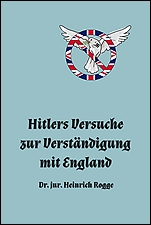 Hitlers Versuche zur Verständigung mit England

Dr. jur. Heinrich Rogge